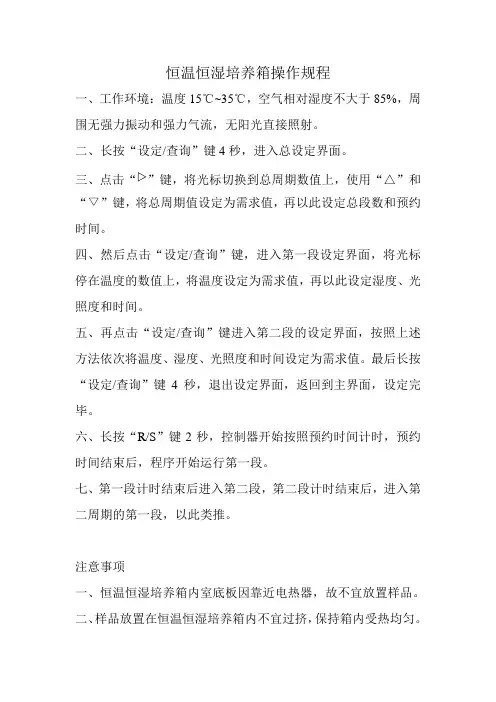 恒温恒湿培养箱操作规程

一、工作环境：温度 15℃~35℃，空气相对湿度不大于 85%，周围无强力振动和强力气流，无阳光直接照射。

二、长按“设定/查询”键 4 秒，进入总设定界面。

三、点击“▷”键，将光标切换到总周期数值上，使用“△”和“▽”键，将总周期值设定为需求值，再以此设定总段数和预约时间。

四、然后点击“设定/查询”键，进入第一段设定界面，将光标停在温度的数值上，将温度设定为需求值，再以此设定湿度、光照度和时间。

五、再点击“设定/查询”键进入第二段的设定界面，按照上述方法依次将温度、湿度、光照度和时间设定为需求值。最后长按“设定/查询”键 4 秒，退出设定界面，返回到主界面，设定完毕。

六、长按“R/S”键 2 秒，控制器开始按照预约时间计时，预约时间结束后，程序开始运行第一段。

七、第一段计时结束后进入第二段，第二段计时结束后，进入第二周期的第一段，以此类推。

注意事项

一、恒温恒湿培养箱内室底板因靠近电热器，故不宜放置样品。

二、样品放置在恒温恒湿培养箱内不宜过挤，保持箱内受热均匀。